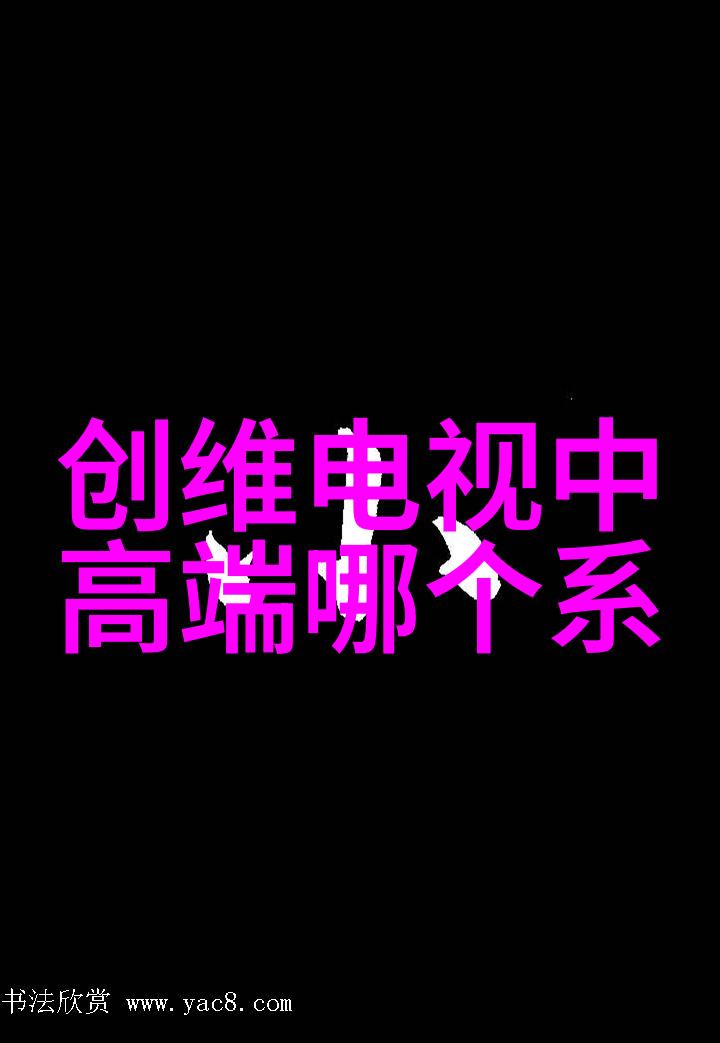 创维电视中高端哪个系

书法欣赏 www.yac8.com